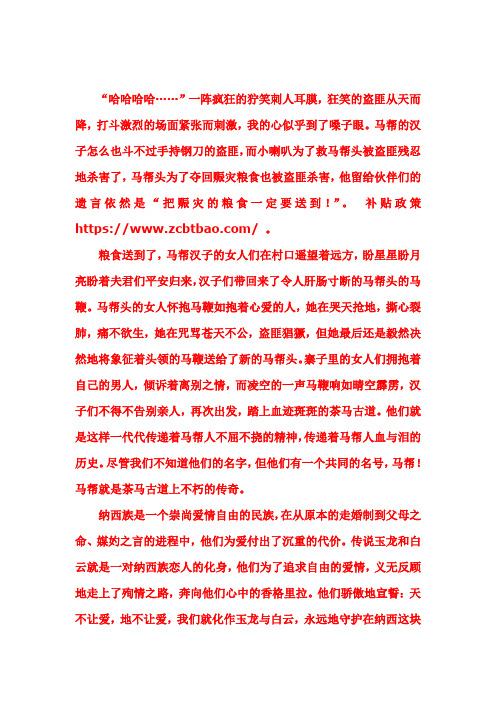 “哈哈哈哈……”一阵疯狂的狞笑刺人耳膜，狂笑的盗匪从天而降，打斗激烈的场面紧张而刺激，我的心似乎到了嗓子眼。马帮的汉子怎么也斗不过手持钢刀的盗匪，而小喇叭为了救马帮头被盗匪残忍地杀害了，马帮头为了夺回赈灾粮食也被盗匪杀害，他留给伙伴们的遗言依然是“把赈灾的粮食一定要送到！”。 补贴政策 https://www.zcbtbao.com/ 。

粮食送到了，马帮汉子的女人们在村口遥望着远方，盼星星盼月亮盼着夫君们平安归来，汉子们带回来了令人肝肠寸断的马帮头的马鞭。马帮头的女人怀抱马鞭如抱着心爱的人，她在哭天抢地，撕心裂肺，痛不欲生，她在咒骂苍天不公，盗匪猖獗，但她最后还是毅然决然地将象征着头领的马鞭送给了新的马帮头。寨子里的女人们拥抱着自己的男人，倾诉着离别之情，而凌空的一声马鞭响如晴空霹雳，汉子们不得不告别亲人，再次出发，踏上血迹斑斑的茶马古道。他们就是这样一代代传递着马帮人不屈不挠的精神，传递着马帮人血与泪的历史。尽管我们不知道他们的名字，但他们有一个共同的名号，马帮！马帮就是茶马古道上不朽的传奇。

纳西族是一个崇尚爱情自由的民族，在从原本的走婚制到父母之命、媒妁之言的进程中，他们为爱付出了沉重的代价。传说玉龙和白云就是一对纳西族恋人的化身，他们为了追求自由的爱情，义无反顾地走上了殉情之路，奔向他们心中的香格里拉。他们骄傲地宣誓：天不让爱，地不让爱，我们就化作玉龙与白云，永远地守护在纳西这块